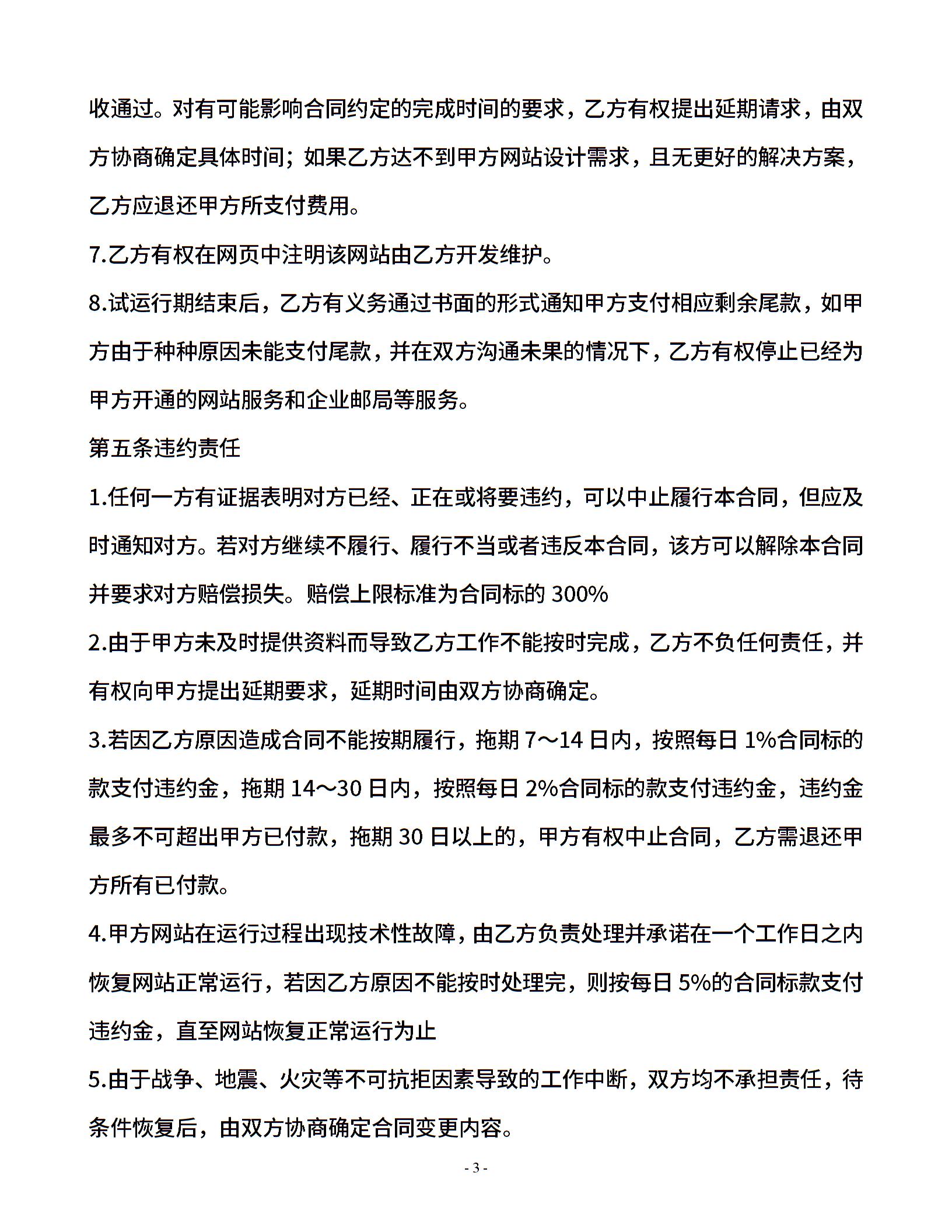 收通过。对有可能影响合同约定的完成时间的要求，乙方有权提出延期请求，由双方协商确定具体时间；如果乙方达不到甲方网站设计需求，且无更好的解决方案，乙方应退还甲方所支付费用。

7.乙方有权在网页中注明该网站由乙方开发维护。

8.试运行期结束后，乙方有义务通过书面的形式通知甲方支付相应剩余尾款，如甲方由于种种原因未能支付尾款，并在双方沟通未果的情况下，乙方有权停止已经为甲方开通的网站服务和企业邮局等服务。

第五条违约责任

1.任何一方有证据表明对方已经、正在或将要违约，可以中止履行本合同，但应及时通知对方。若对方继续不履行、履行不当或者违反本合同，该方可以解除本合同并要求对方赔偿损失。赔偿上限标准为合同标的 300%

2.由于甲方未及时提供资料而导致乙方工作不能按时完成，乙方不负任何责任，并有权向甲方提出延期要求，延期时间由双方协商确定。

3.若因乙方原因造成合同不能按期履行，拖期 7～14 日内，按照每日 1%合同标的款支付违约金，拖期 14～30 日内，按照每日 2%合同标的款支付违约金，违约金最多不可超出甲方已付款，拖期 30 日以上的，甲方有权中止合同，乙方需退还甲方所有已付款。

4.甲方网站在运行过程出现技术性故障，由乙方负责处理并承诺在一个工作日之内恢复网站正常运行，若因乙方原因不能按时处理完，则按每日 5%的合同标款支付违约金，直至网站恢复正常运行为止

5.由于战争、地震、火灾等不可抗拒因素导致的工作中断，双方均不承担责任，待条件恢复后，由双方协商确定合同变更内容。

- 3 -